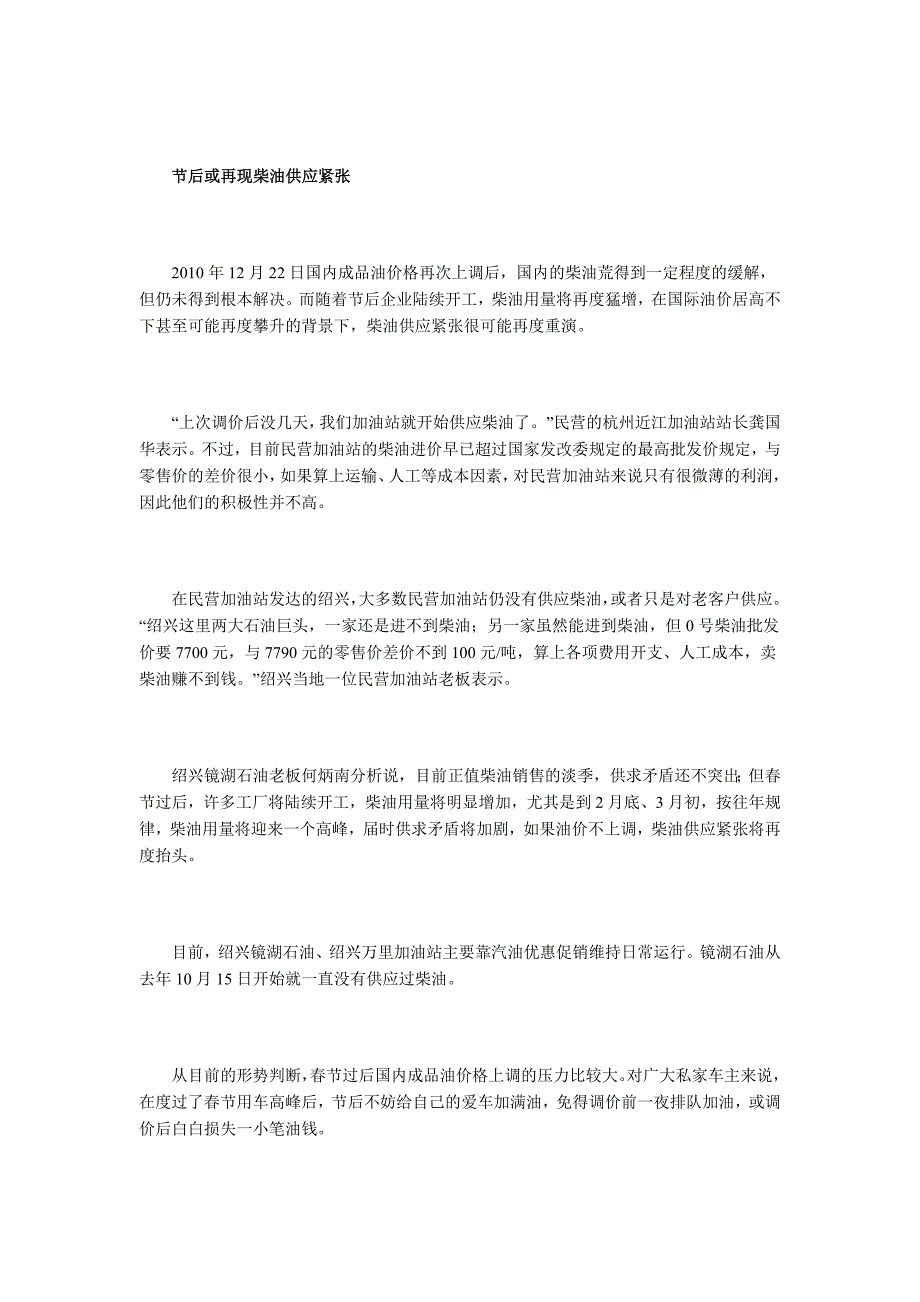 节后或再现柴油供应紧张

2010 年 12 月 22 日国内成品油价格再次上调后，国内的柴油荒得到一定程度的缓解，但仍未得到根本解决。而随着节后企业陆续开工，柴油用量将再度猛增，在国际油价居高不下甚至可能再度攀升的背景下，柴油供应紧张很可能再度重演。

“上次调价后没几天，我们加油站就开始供应柴油了。”民营的杭州近江加油站站长龚国华表示。不过，目前民营加油站的柴油进价早已超过国家发改委规定的最高批发价规定，与零售价的差价很小，如果算上运输、人工等成本因素，对民营加油站来说只有很微薄的利润，因此他们的积极性并不高。

在民营加油站发达的绍兴，大多数民营加油站仍没有供应柴油，或者只是对老客户供应。“绍兴这里两大石油巨头，一家还是进不到柴油；另一家虽然能进到柴油，但 0 号柴油批发价要 7700 元，与 7790 元的零售价差价不到 100 元/吨，算上各项费用开支、人工成本，卖柴油赚不到钱。”绍兴当地一位民营加油站老板表示。

绍兴镜湖石油老板何炳南分析说，目前正值柴油销售的淡季，供求矛盾还不突出；但春节过后，许多工厂将陆续开工，柴油用量将明显增加，尤其是到 2 月底、3 月初，按往年规律，柴油用量将迎来一个高峰，届时供求矛盾将加剧，如果油价不上调，柴油供应紧张将再度抬头。

目前，绍兴镜湖石油、绍兴万里加油站主要靠汽油优惠促销维持日常运行。镜湖石油从去年 10 月 15 日开始就一直没有供应过柴油。

从目前的形势判断，春节过后国内成品油价格上调的压力比较大。对广大私家车主来说，在度过了春节用车高峰后，节后不妨给自己的爱车加满油，免得调价前一夜排队加油，或调价后白白损失一小笔油钱。